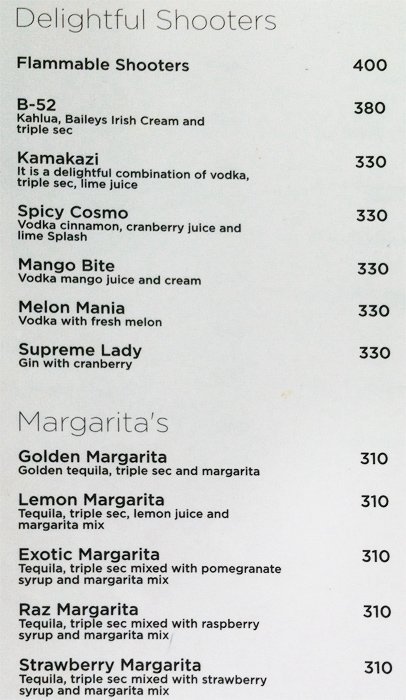 Delightful Shooters

Flammable Shooters 400

B-52 380
Kahlua, Baileys Irish Cream and triple sec

Kamakazi 330
It is a delightful combination of vodka, triple sec, lime juice

Spicy Cosmo 330
Vodka cinnamon, cranberry juice and lime Splash

Mango Bite 330
Vodka mango juice and cream

Melon Mania 330
Vodka with fresh melon

Supreme Lady 330
Gin with cranberry

Margarita's

Golden Margarita 310
Golden tequila, triple sec and margarita

Lemon Margarita 310
Tequila, triple sec, lemon juice and margarita mix

Exotic Margarita 310
Tequila, triple sec mixed with pomegranate syrup and margarita mix

Raz Margarita 310
Tequila, triple sec mixed with raspberry syrup and margarita mix

Strawberry Margarita 310
Tequila, triple sec mixed with strawberry syrup and margarita mix